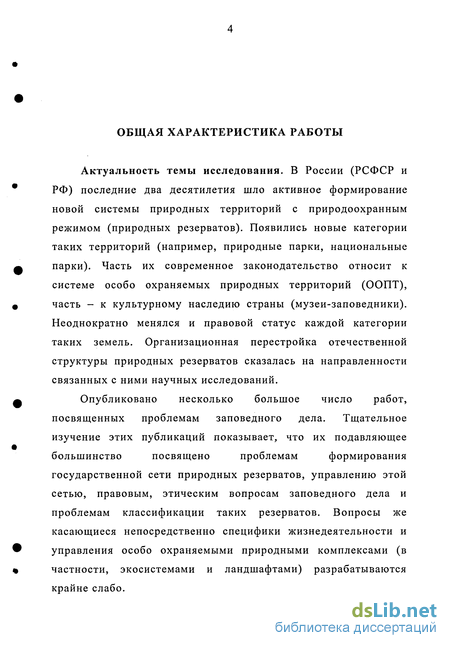 4

ОБЩАЯ ХАРАКТЕРИСТИКА РАБОТЫ

Актуальность темы исследования. В России (РСФСР и РФ) последние два десятилетия шло активное формирование новой системы природных территорий с природоохранным режимом (природных резерватов). Появились новые категории таких территорий (например, природные парки, национальные парки). Часть их современное законодательство относит к системе особо охраняемых природных территорий (ООПТ), часть – к культурному наследию страны (музеи-заповедники). Неоднократно менялся и правовой статус каждой категории таких земель. Организационная перестройка отечественной структуры природных резерватов сказалась на направленности связанных с ними научных исследований.

Опубликовано несколько большое число работ, посвященных проблемам заповедного дела. Тщательное изучение этих публикаций показывает, что их подавляющее большинство посвящено проблемам формирования государственной сети природных резерватов, управлению этой сетью, правовым, этическим вопросам заповедного дела и проблемам классификации таких резерватов. Вопросы же касающиеся непосредственно специфики жизнедеятельности и управления особо охраняемыми природными комплексами (в частности, экосистемами и ландшафтами) разрабатываются крайне слабо.

dsLib.net
библиотека диссертаций